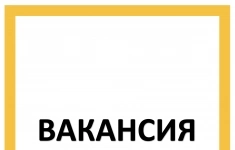 ВАКАНСИЯ